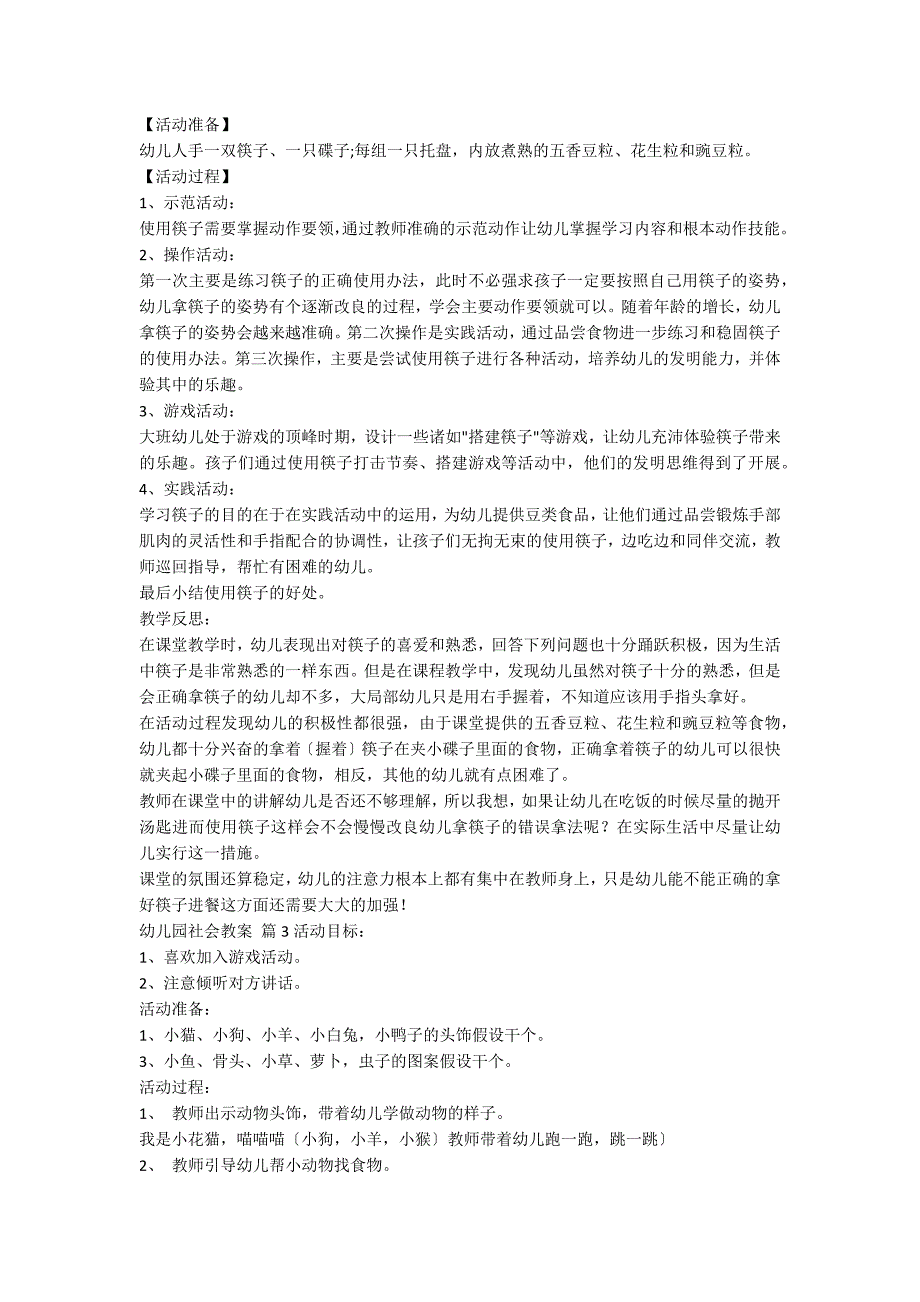 【活动准备】
幼儿人手一双筷子、一只碟子;每组一只托盘，内放煮熟的五香豆粒、花生粒和豌豆粒。
【活动过程】
1、示范活动：
使用筷子需要掌握动作要领，通过教师准确的示范动作让幼儿掌握学习内容和根本动作技能。
2、操作活动：
第一次主要是练习筷子的正确使用办法，此时不必强求孩子一定要按照自己用筷子的姿势，幼儿拿筷子的姿势有个逐渐改良的过程，学会主要动作要领就可以。随着年龄的增长，幼儿拿筷子的姿势会越来越准确。第二次操作是实践活动，通过品尝食物进一步练习和稳固筷子的使用办法。第三次操作，主要是尝试使用筷子进行各种活动，培养幼儿的发明能力，并体验其中的乐趣。
3、游戏活动：
大班幼儿处于游戏的顶峰时期，设计一些诸如"搭建筷子"等游戏，让幼儿充沛体验筷子带来的乐趣。孩子们通过使用筷子打击节奏、搭建游戏等活动中，他们的发明思维得到了开展。
4、实践活动：
学习筷子的目的在于在实践活动中的运用，为幼儿提供豆类食品，让他们通过品尝锻炼手部肌肉的灵活性和手指配合的协调性，让孩子们无拘无束的使用筷子，边吃边和同伴交流，教师巡回指导，帮忙有困难的幼儿。
最后小结使用筷子的好处。
教学反思：
在课堂教学时，幼儿表现出对筷子的喜爱和熟悉，回答下列问题也十分踊跃积极，因为生活中筷子是非常熟悉的一样东西。但是在课程教学中，发现幼儿虽然对筷子十分的熟悉，但是会正确拿筷子的幼儿却不多，大局部幼儿只是用右手握着，不知道应该用手指头拿好。
在活动过程发现幼儿的积极性都很强，由于课堂提供的五香豆粒、花生粒和豌豆粒等食物，幼儿都十分兴奋的拿着〔握着〕筷子在夹小碟子里面的食物，正确拿着筷子的幼儿可以很快就夹起小碟子里面的食物，相反，其他的幼儿就有点困难了。
教师在课堂中的讲解幼儿是否还不够理解，所以我想，如果让幼儿在吃饭的时候尽量的抛开汤匙进而使用筷子这样会不会慢慢改良幼儿拿筷子的错误拿法呢？在实际生活中尽量让幼儿实行这一措施。
课堂的氛围还算稳定，幼儿的注意力根本上都有集中在教师身上，只是幼儿能不能正确的拿好筷子进餐这方面还需要大大的加强！
幼儿园社会教案 篇3活动目标：
1、喜欢加入游戏活动。
2、注意倾听对方讲话。
活动准备：
1、小猫、小狗、小羊、小白兔，小鸭子的头饰假设干个。
3、小鱼、骨头、小草、萝卜，虫子的图案假设干个。
活动过程：
1、 教师出示动物头饰，带着幼儿学做动物的样子。
我是小花猫，喵喵喵〔小狗，小羊，小猴〕教师带着幼儿跑一跑，跳一跳〕
2、 教师引导幼儿帮小动物找食物。